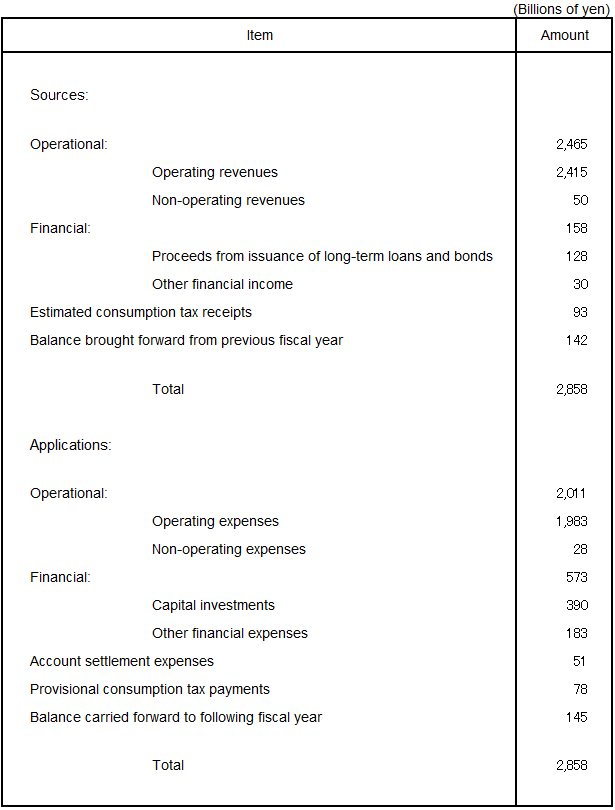 (Billions of yen)

| Item | Amount |
|---|---|
| Sources: | |
| Operational: | 2,465 |
| Operating revenues | 2,415 |
| Non-operating revenues | 50 |
| Financial: | 158 |
| Proceeds from issuance of long-term loans and bonds | 128 |
| Other financial income | 30 |
| Estimated consumption tax receipts | 93 |
| Balance brought forward from previous fiscal year | 142 |
| Total | 2,858 |
| Applications: | |
| Operational: | 2,011 |
| Operating expenses | 1,983 |
| Non-operating expenses | 28 |
| Financial: | 573 |
| Capital investments | 390 |
| Other financial expenses | 183 |
| Account settlement expenses | 51 |
| Provisional consumption tax payments | 78 |
| Balance carried forward to following fiscal year | 145 |
| Total | 2,858 |